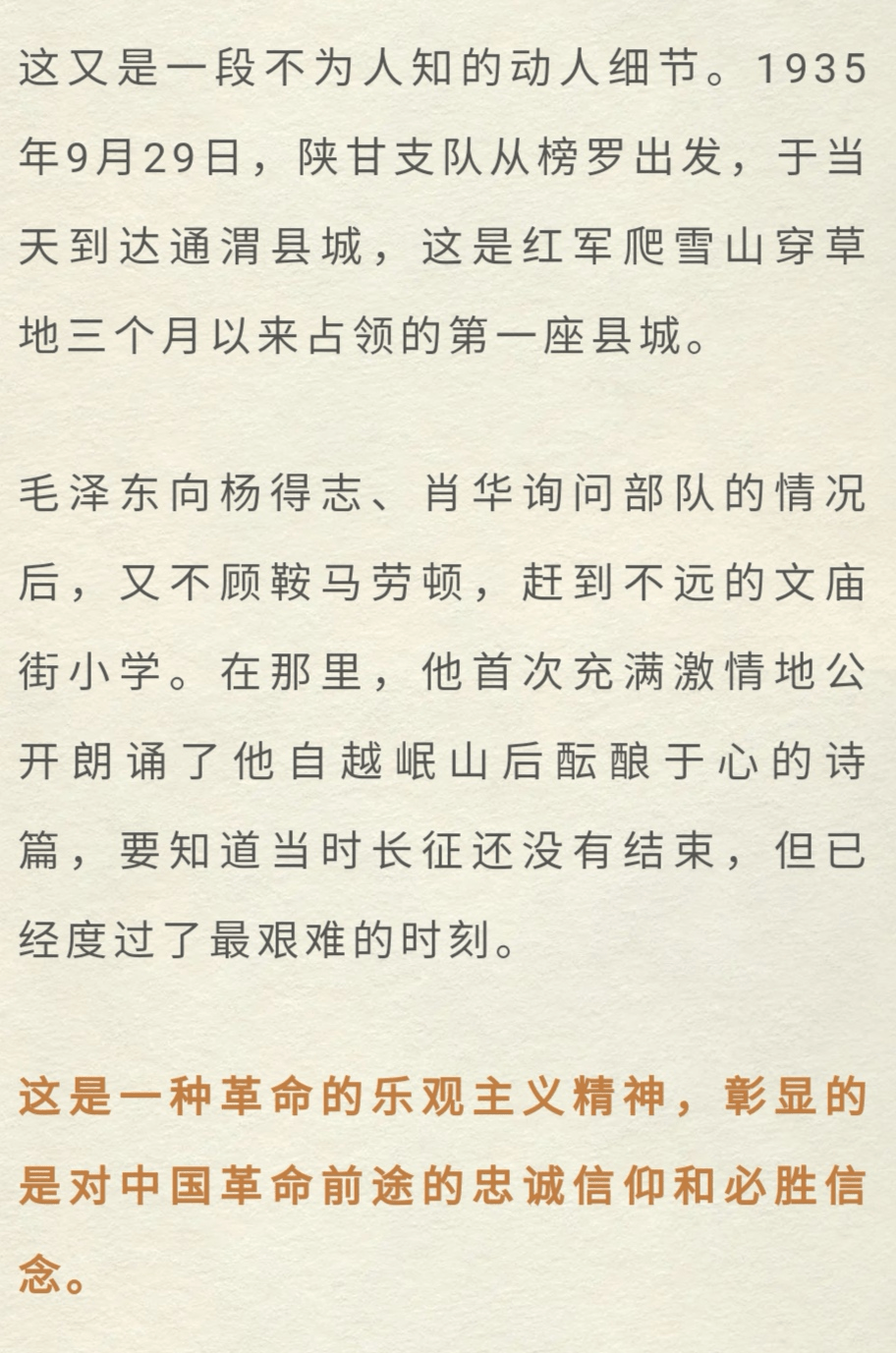 这又是一段不为人知的动人细节。1935年9月29日，陕甘支队从榜罗出发，于当天到达通渭县城，这是红军爬雪山穿草地三个月以来占领的第一座县城。

毛泽东向杨得志、肖华询问部队的情况后，又不顾鞍马劳顿，赶到不远的文庙街小学。在那里，他首次充满激情地公开朗诵了他自越岷山后酝酿于心的诗篇，要知道当时长征还没有结束，但已经度过了最艰难的时刻。

这是一种革命的乐观主义精神，彰显的是对中国革命前途的忠诚信仰和必胜信念。